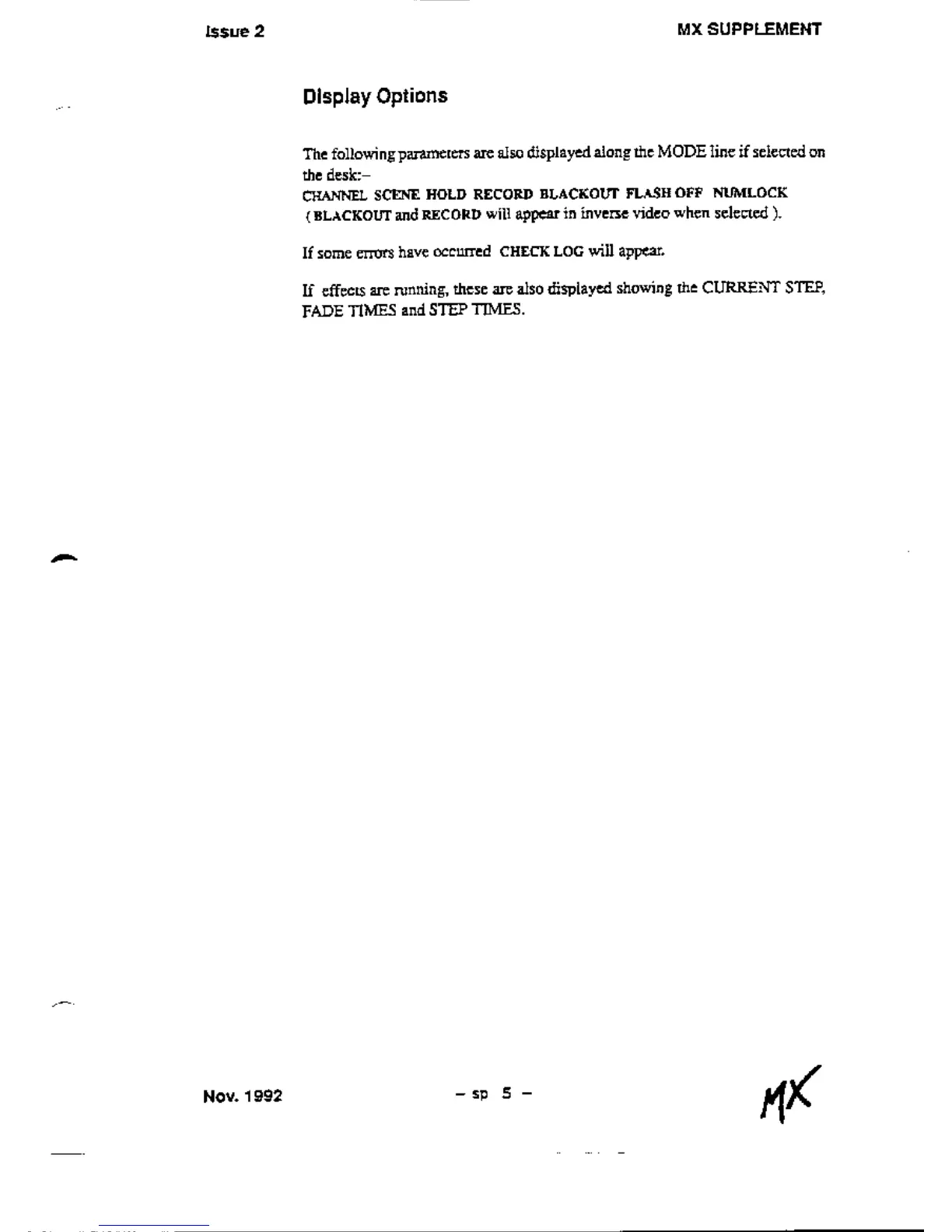 Issue 2

MX SUPPLEMENT

Display Options

The following parameters are also displayed along the MODE line if selected on the desk:–
CHANNEL SCENE HOLD RECORD BLACKOUT FLASH OFF NUMLOCK
( BLACKOUT and RECORD will appear in inverse video when selected ).

If some errors have occurred CHECK LOG will appear.

If effects are running, these are also displayed showing the CURRENT STEP, FADE TIMES and STEP TIMES.

Nov. 1992

– sp 5 –

MX